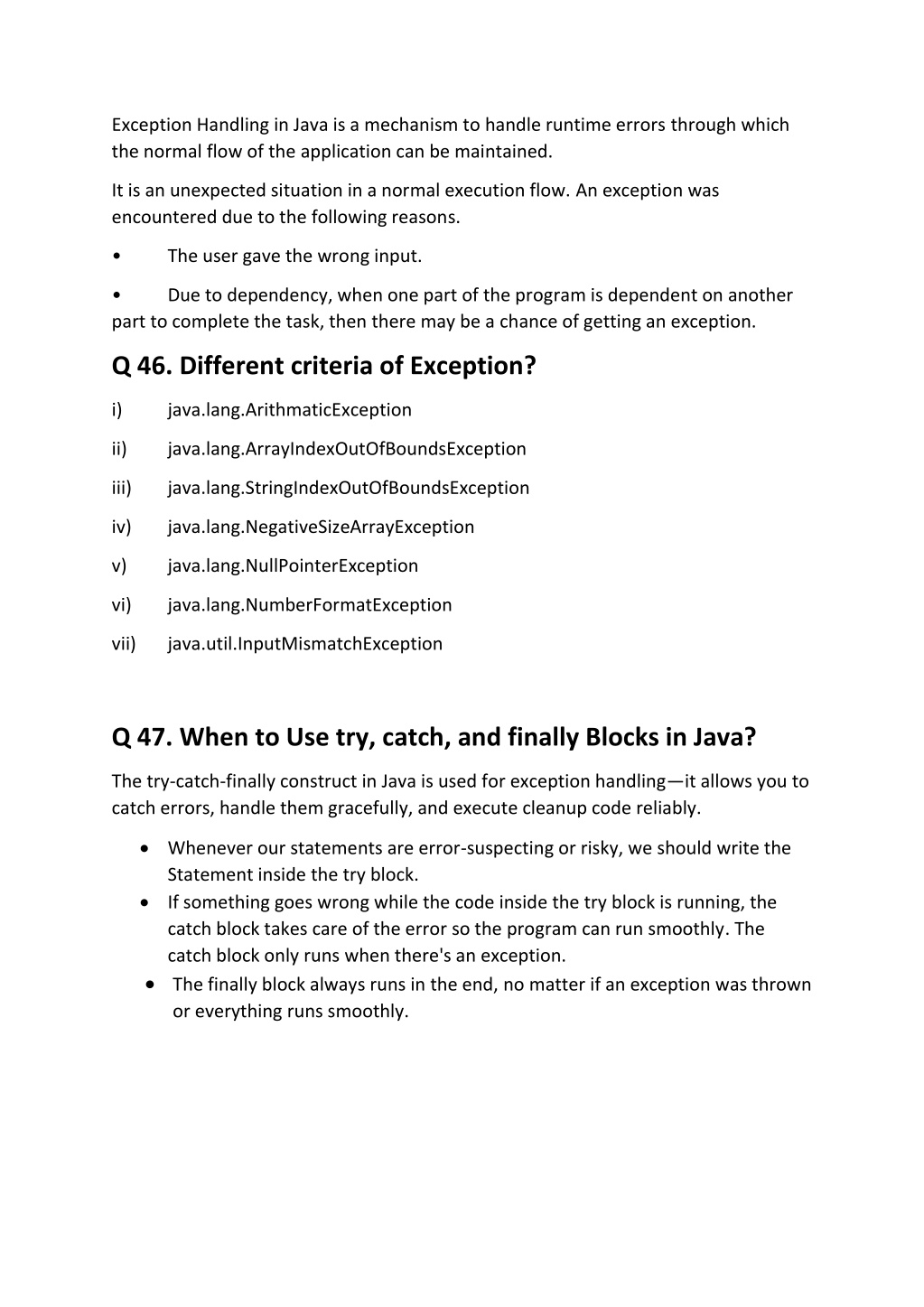 Exception Handling in Java is a mechanism to handle runtime errors through which the normal flow of the application can be maintained.

It is an unexpected situation in a normal execution flow. An exception was encountered due to the following reasons.

• The user gave the wrong input.

• Due to dependency, when one part of the program is dependent on another part to complete the task, then there may be a chance of getting an exception.

Q 46. Different criteria of Exception?

i) java.lang.ArithmaticException

ii) java.lang.ArrayIndexOutOfBoundsException

iii) java.lang.StringIndexOutOfBoundsException

iv) java.lang.NegativeSizeArrayException

v) java.lang.NullPointerException

vi) java.lang.NumberFormatException

vii) java.util.InputMismatchException

Q 47. When to Use try, catch, and finally Blocks in Java?

The try-catch-finally construct in Java is used for exception handling—it allows you to catch errors, handle them gracefully, and execute cleanup code reliably.

• Whenever our statements are error-suspecting or risky, we should write the Statement inside the try block.
• If something goes wrong while the code inside the try block is running, the catch block takes care of the error so the program can run smoothly. The catch block only runs when there's an exception.
• The finally block always runs in the end, no matter if an exception was thrown or everything runs smoothly.